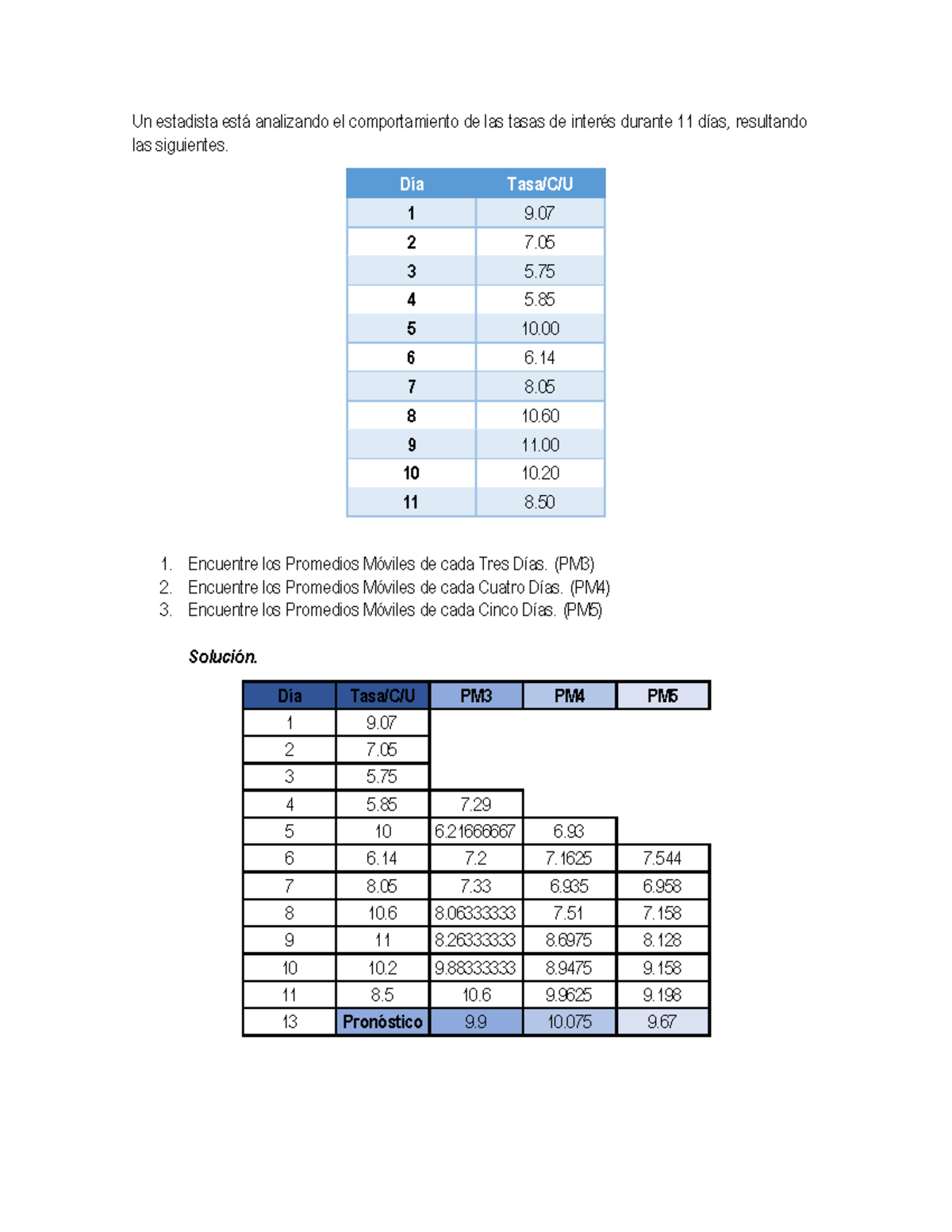 Un estadista está analizando el comportamiento de las tasas de interés durante 11 días, resultando las siguientes.

| Día | Tasa/C/U |
|---|---|
| 1 | 9.07 |
| 2 | 7.05 |
| 3 | 5.75 |
| 4 | 5.85 |
| 5 | 10.00 |
| 6 | 6.14 |
| 7 | 8.05 |
| 8 | 10.60 |
| 9 | 11.00 |
| 10 | 10.20 |
| 11 | 8.50 |

1. Encuentre los Promedios Móviles de cada Tres Días. (PM3)
2. Encuentre los Promedios Móviles de cada Cuatro Días. (PM4)
3. Encuentre los Promedios Móviles de cada Cinco Días. (PM5)

Solución.

| Día | Tasa/C/U | PM3 | PM4 | PM5 |
|---|---|---|---|---|
| 1 | 9.07 | | | |
| 2 | 7.05 | | | |
| 3 | 5.75 | | | |
| 4 | 5.85 | 7.29 | | |
| 5 | 10 | 6.21666667 | 6.93 | |
| 6 | 6.14 | 7.2 | 7.1625 | 7.544 |
| 7 | 8.05 | 7.33 | 6.935 | 6.958 |
| 8 | 10.6 | 8.06333333 | 7.51 | 7.158 |
| 9 | 11 | 8.26333333 | 8.6975 | 8.128 |
| 10 | 10.2 | 9.88333333 | 8.9475 | 9.158 |
| 11 | 8.5 | 10.6 | 9.9625 | 9.198 |
| 13 | Pronóstico | 9.9 | 10.075 | 9.67 |